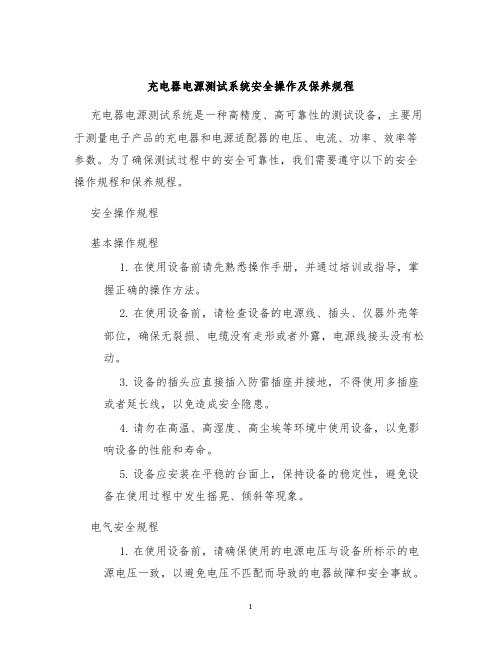 充电器电源测试系统安全操作及保养规程

充电器电源测试系统是一种高精度、高可靠性的测试设备，主要用于测量电子产品的充电器和电源适配器的电压、电流、功率、效率等参数。为了确保测试过程中的安全可靠性，我们需要遵守以下的安全操作规程和保养规程。

安全操作规程

基本操作规程

1. 在使用设备前请先熟悉操作手册，并通过培训或指导，掌握正确的操作方法。

2. 在使用设备前，请检查设备的电源线、插头、仪器外壳等部位，确保无裂损、电缆没有走形或者外露，电源线接头没有松动。

3. 设备的插头应直接插入防雷插座并接地，不得使用多插座或者延长线，以免造成安全隐患。

4. 请勿在高温、高湿度、高尘埃等环境中使用设备，以免影响设备的性能和寿命。

5. 设备应安装在平稳的台面上，保持设备的稳定性，避免设备在使用过程中发生摇晃、倾斜等现象。

电气安全规程

1. 在使用设备前，请确保使用的电源电压与设备所标示的电源电压一致，以避免电压不匹配而导致的电器故障和安全事故。

1